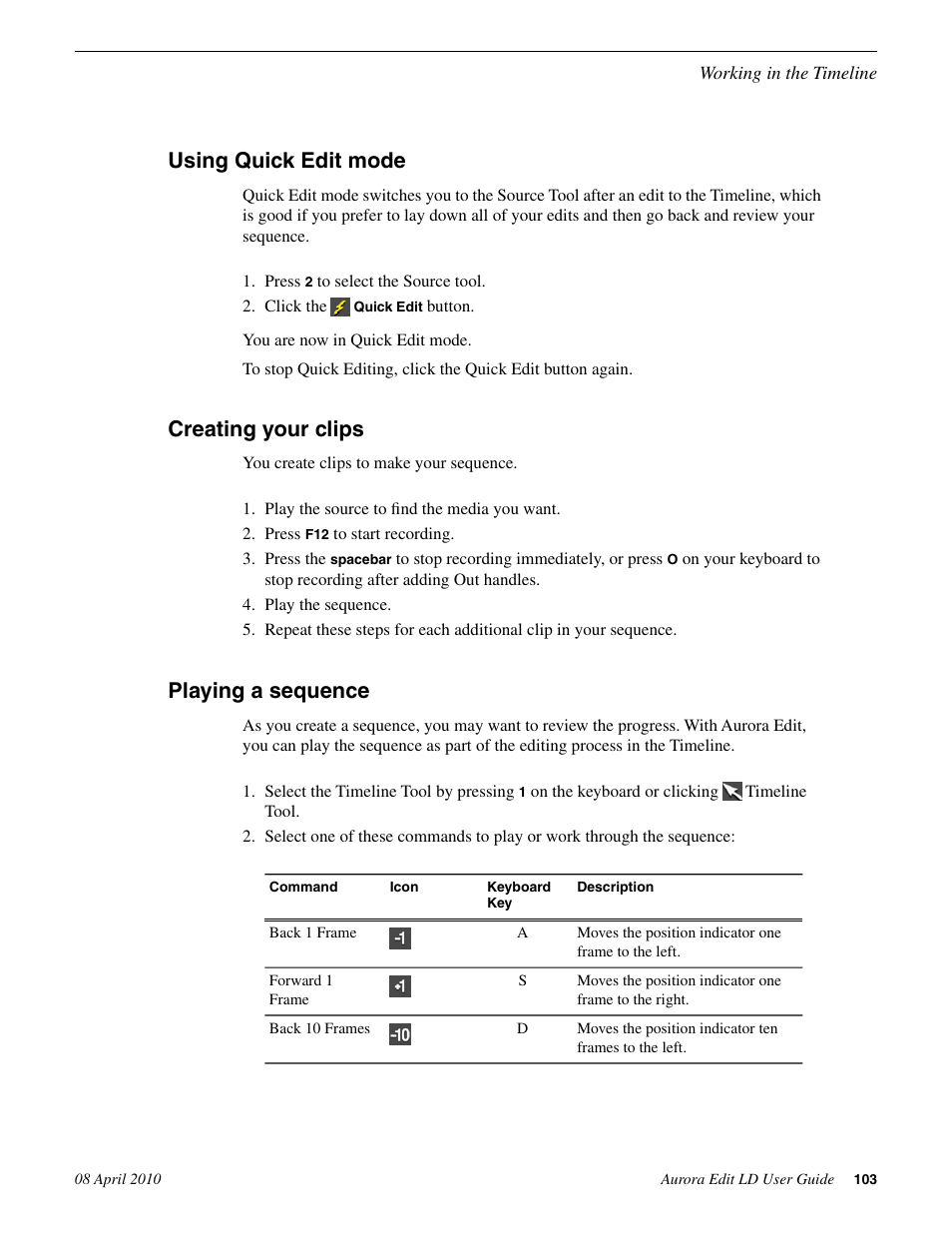 Working in the Timeline

Using Quick Edit mode

Quick Edit mode switches you to the Source Tool after an edit to the Timeline, which is good if you prefer to lay down all of your edits and then go back and review your sequence.

1. Press 2 to select the Source tool.
2. Click the Quick Edit button.

You are now in Quick Edit mode.

To stop Quick Editing, click the Quick Edit button again.

Creating your clips

You create clips to make your sequence.

1. Play the source to find the media you want.
2. Press F12 to start recording.
3. Press the spacebar to stop recording immediately, or press O on your keyboard to stop recording after adding Out handles.
4. Play the sequence.
5. Repeat these steps for each additional clip in your sequence.

Playing a sequence

As you create a sequence, you may want to review the progress. With Aurora Edit, you can play the sequence as part of the editing process in the Timeline.

1. Select the Timeline Tool by pressing 1 on the keyboard or clicking Timeline Tool.
2. Select one of these commands to play or work through the sequence:

| Command | Icon | Keyboard Key | Description |
|---|---|---|---|
| Back 1 Frame | -1 | A | Moves the position indicator one frame to the left. |
| Forward 1 Frame | +1 | S | Moves the position indicator one frame to the right. |
| Back 10 Frames | -10 | D | Moves the position indicator ten frames to the left. |

08 April 2010

Aurora Edit LD User Guide 103